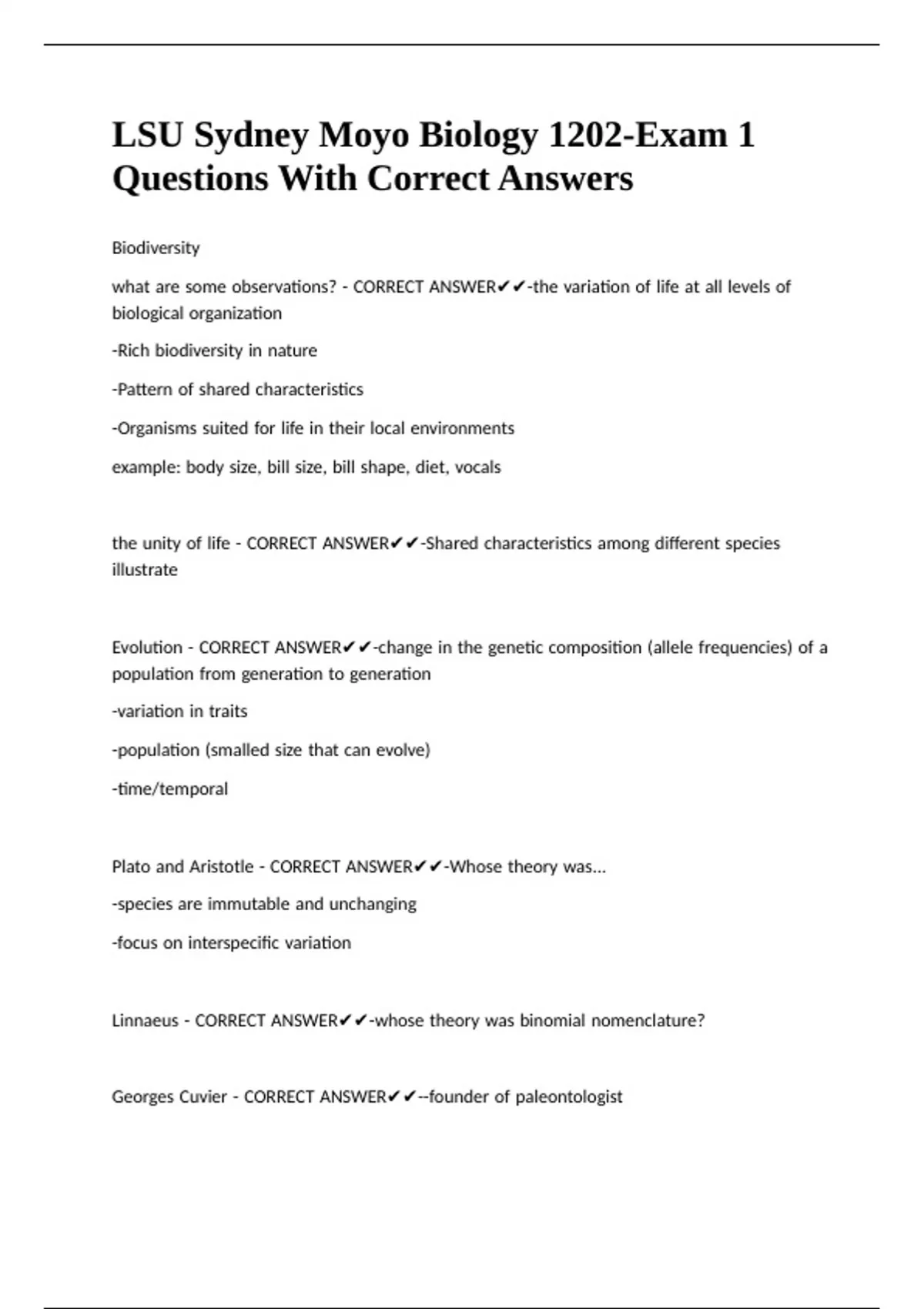 LSU Sydney Moyo Biology 1202-Exam 1 Questions With Correct Answers

Biodiversity

what are some observations? - CORRECT ANSWER✔✔-the variation of life at all levels of biological organization

-Rich biodiversity in nature

-Pattern of shared characteristics

-Organisms suited for life in their local environments

example: body size, bill size, bill shape, diet, vocals

the unity of life - CORRECT ANSWER✔✔-Shared characteristics among different species illustrate

Evolution - CORRECT ANSWER✔✔-change in the genetic composition (allele frequencies) of a population from generation to generation

-variation in traits

-population (smalled size that can evolve)

-time/temporal

Plato and Aristotle - CORRECT ANSWER✔✔-Whose theory was...

-species are immutable and unchanging

-focus on interspecific variation

Linnaeus - CORRECT ANSWER✔✔-whose theory was binomial nomenclature?

Georges Cuvier - CORRECT ANSWER✔✔--founder of paleontologist